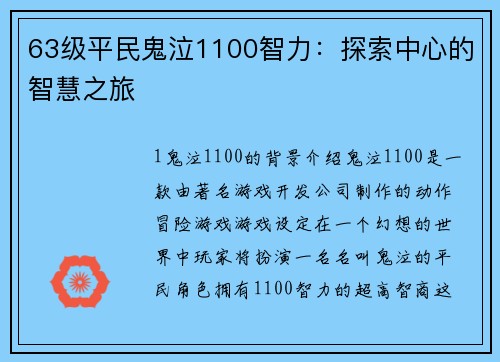 63级平民鬼泣1100智力：探索中心的智慧之旅

1鬼泣1100的背景介绍鬼泣1100是一款由著名游戏开发公司制作的动作冒险游戏游戏设定在一个幻想的世界中玩家将扮演一名名叫鬼泣的平民角色拥有1100智力的超高智商这